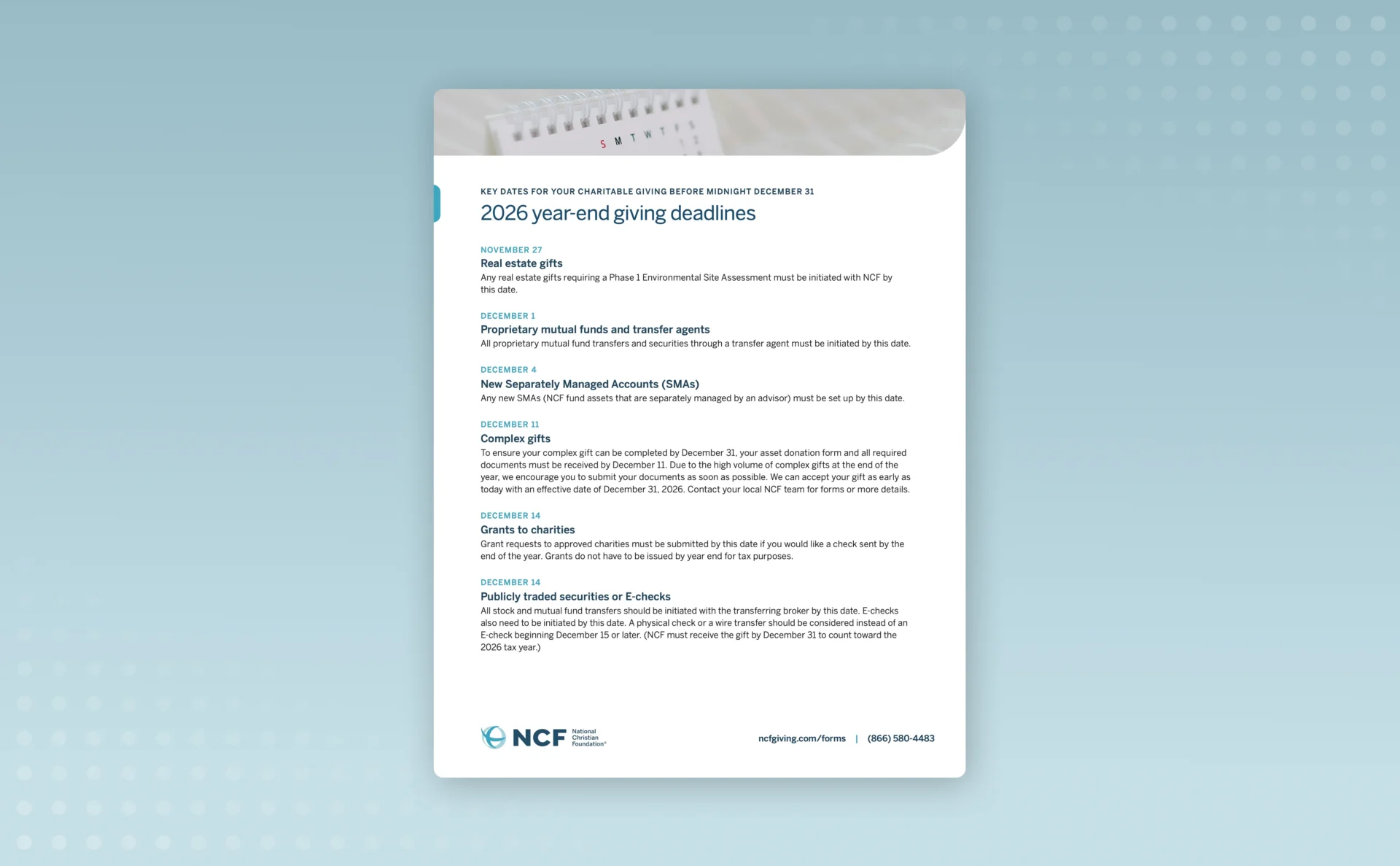 KEY DATES FOR YOUR CHARITABLE GIVING BEFORE MIDNIGHT DECEMBER 31

2026 year-end giving deadlines

NOVEMBER 27

Real estate gifts

Any real estate gifts requiring a Phase 1 Environmental Site Assessment must be initiated with NCF by this date.

DECEMBER 1

Proprietary mutual funds and transfer agents

All proprietary mutual fund transfers and securities through a transfer agent must be initiated by this date.

DECEMBER 4

New Separately Managed Accounts (SMAs)

Any new SMAs (NCF fund assets that are separately managed by an advisor) must be set up by this date.

DECEMBER 11

Complex gifts

To ensure your complex gift can be completed by December 31, your asset donation form and all required documents must be received by December 11. Due to the high volume of complex gifts at the end of the year, we encourage you to submit your documents as soon as possible. We can accept your gift as early as today with an effective date of December 31, 2026. Contact your local NCF team for forms or more details.

DECEMBER 14

Grants to charities

Grant requests to approved charities must be submitted by this date if you would like a check sent by the end of the year. Grants do not have to be issued by year end for tax purposes.

DECEMBER 14

Publicly traded securities or E-checks

All stock and mutual fund transfers should be initiated with the transferring broker by this date. E-checks also need to be initiated by this date. A physical check or a wire transfer should be considered instead of an E-check beginning December 15 or later. (NCF must receive the gift by December 31 to count toward the 2026 tax year.)

NCF National Christian Foundation®

ncfgiving.com/forms | (866) 580-4483